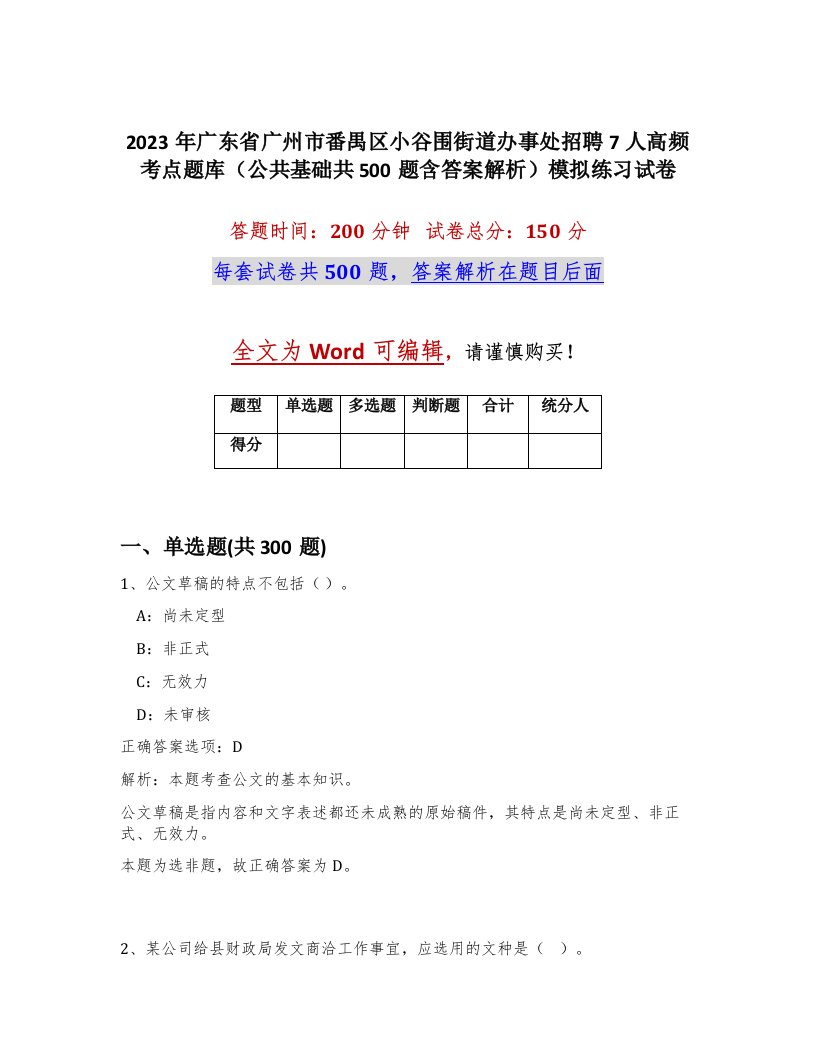 2023年广东省广州市番禺区小谷围街道办事处招聘7人高频考点题库（公共基础共500题含答案解析）模拟练习试卷

答题时间：200分钟 试卷总分：150分

每套试卷共500题，答案解析在题目后面

全文为Word可编辑，请谨慎购买！

| 题型 | 单选题 | 多选题 | 判断题 | 合计 | 统分人 |
|---|---|---|---|---|---|
| 得分 | | | | | |

一、单选题(共300题)

1、公文草稿的特点不包括（）。

A：尚未定型

B：非正式

C：无效力

D：未审核

正确答案选项：D

解析：本题考查公文的基本知识。

公文草稿是指内容和文字表述都还未成熟的原始稿件，其特点是尚未定型、非正式、无效力。

本题为选非题，故正确答案为D。

2、某公司给县财政局发文商洽工作事宜，应选用的文种是（ ）。